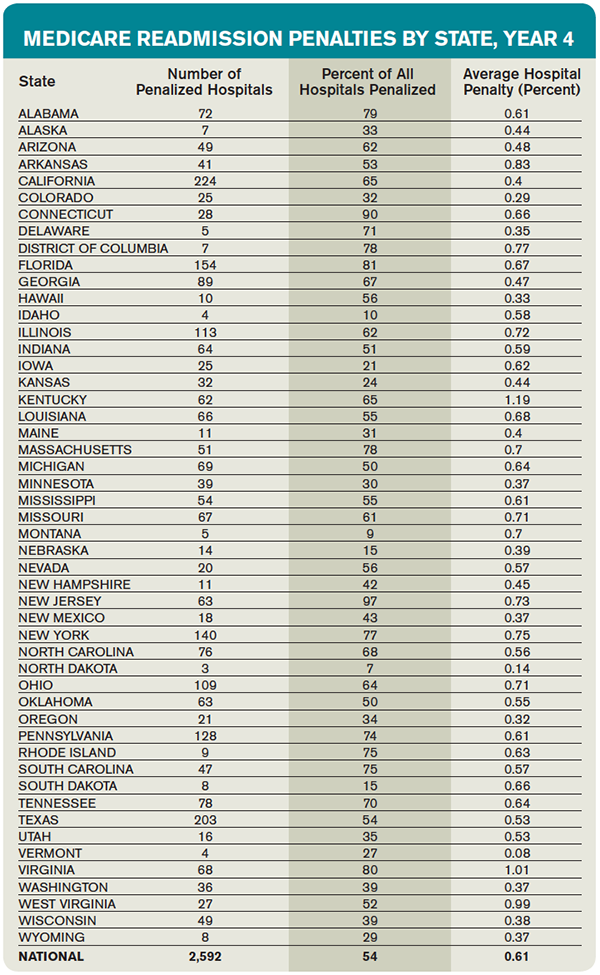 MEDICARE READMISSION PENALTIES BY STATE, YEAR 4

| State | Number of Penalized Hospitals | Percent of All Hospitals Penalized | Average Hospital Penalty (Percent) |
|---|---|---|---|
| ALABAMA | 72 | 79 | 0.61 |
| ALASKA | 7 | 33 | 0.44 |
| ARIZONA | 49 | 62 | 0.48 |
| ARKANSAS | 41 | 53 | 0.83 |
| CALIFORNIA | 224 | 65 | 0.4 |
| COLORADO | 25 | 32 | 0.29 |
| CONNECTICUT | 28 | 90 | 0.66 |
| DELAWARE | 5 | 71 | 0.35 |
| DISTRICT OF COLUMBIA | 7 | 78 | 0.77 |
| FLORIDA | 154 | 81 | 0.67 |
| GEORGIA | 89 | 67 | 0.47 |
| HAWAII | 10 | 56 | 0.33 |
| IDAHO | 4 | 10 | 0.58 |
| ILLINOIS | 113 | 62 | 0.72 |
| INDIANA | 64 | 51 | 0.59 |
| IOWA | 25 | 21 | 0.62 |
| KANSAS | 32 | 24 | 0.44 |
| KENTUCKY | 62 | 65 | 1.19 |
| LOUISIANA | 66 | 55 | 0.68 |
| MAINE | 11 | 31 | 0.4 |
| MASSACHUSETTS | 51 | 78 | 0.7 |
| MICHIGAN | 69 | 50 | 0.64 |
| MINNESOTA | 39 | 30 | 0.37 |
| MISSISSIPPI | 54 | 55 | 0.61 |
| MISSOURI | 67 | 61 | 0.71 |
| MONTANA | 5 | 9 | 0.7 |
| NEBRASKA | 14 | 15 | 0.39 |
| NEVADA | 20 | 56 | 0.57 |
| NEW HAMPSHIRE | 11 | 42 | 0.45 |
| NEW JERSEY | 63 | 97 | 0.73 |
| NEW MEXICO | 18 | 43 | 0.37 |
| NEW YORK | 140 | 77 | 0.75 |
| NORTH CAROLINA | 76 | 68 | 0.56 |
| NORTH DAKOTA | 3 | 7 | 0.14 |
| OHIO | 109 | 64 | 0.71 |
| OKLAHOMA | 63 | 50 | 0.55 |
| OREGON | 21 | 34 | 0.32 |
| PENNSYLVANIA | 128 | 74 | 0.61 |
| RHODE ISLAND | 9 | 75 | 0.63 |
| SOUTH CAROLINA | 47 | 75 | 0.57 |
| SOUTH DAKOTA | 8 | 15 | 0.66 |
| TENNESSEE | 78 | 70 | 0.64 |
| TEXAS | 203 | 54 | 0.53 |
| UTAH | 16 | 35 | 0.53 |
| VERMONT | 4 | 27 | 0.08 |
| VIRGINIA | 68 | 80 | 1.01 |
| WASHINGTON | 36 | 39 | 0.37 |
| WEST VIRGINIA | 27 | 52 | 0.99 |
| WISCONSIN | 49 | 39 | 0.38 |
| WYOMING | 8 | 29 | 0.37 |
| NATIONAL | 2,592 | 54 | 0.61 |